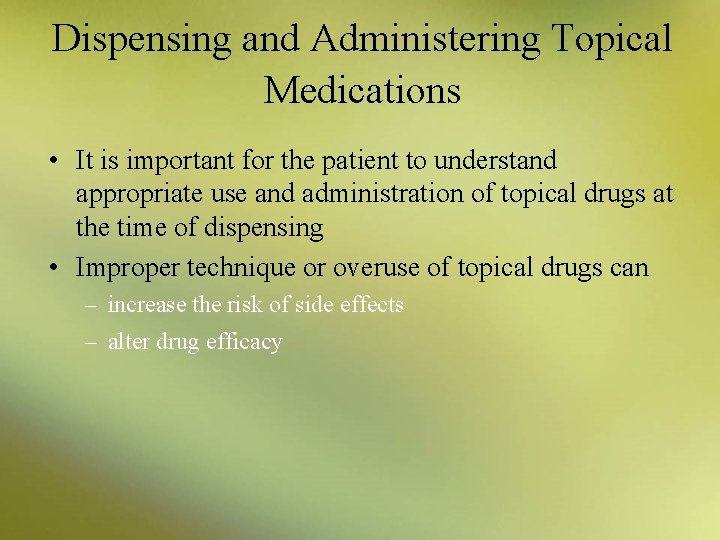 Dispensing and Administering Topical Medications

• It is important for the patient to understand appropriate use and administration of topical drugs at the time of dispensing
• Improper technique or overuse of topical drugs can
– increase the risk of side effects
– alter drug efficacy